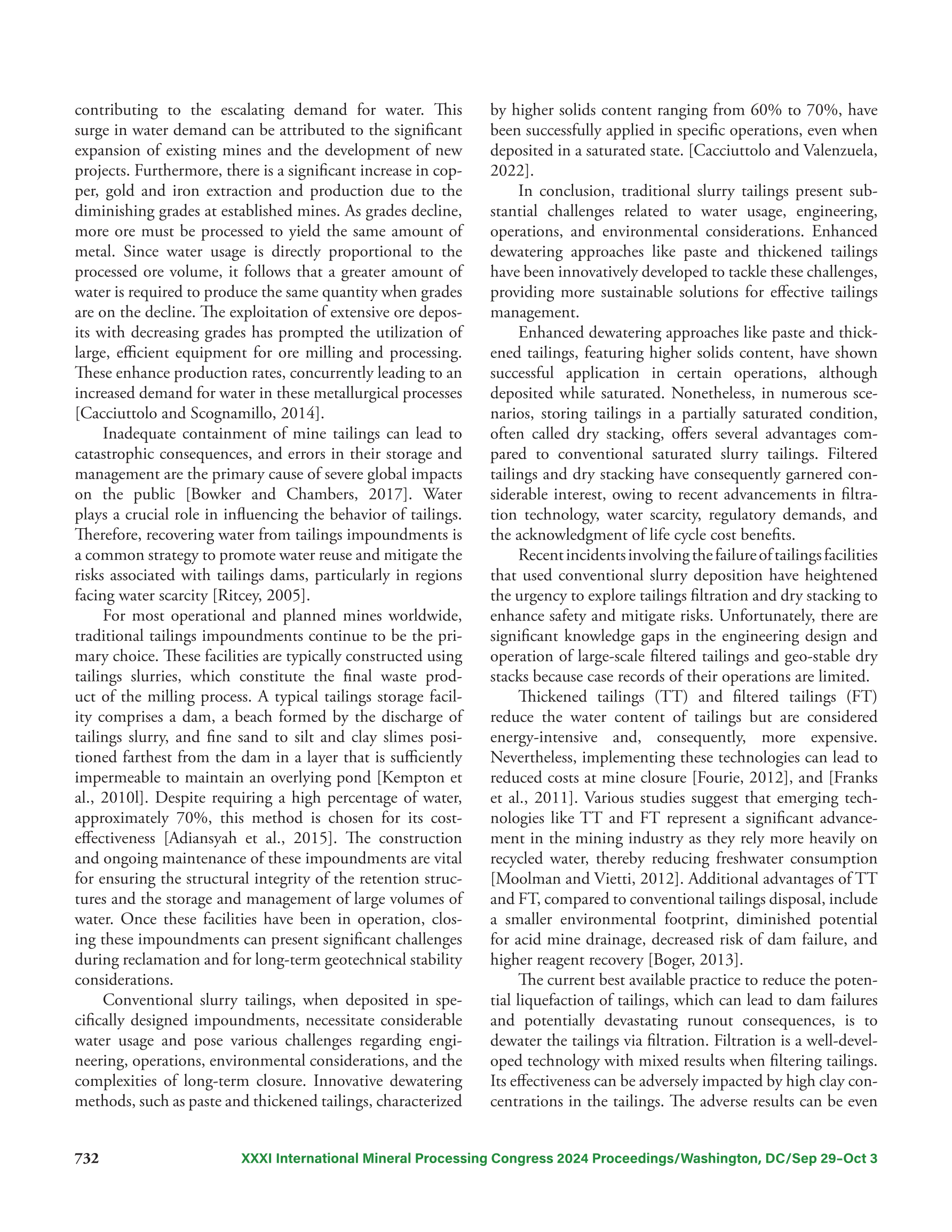 contributing to the escalating demand for water. This surge in water demand can be attributed to the significant expansion of existing mines and the development of new projects. Furthermore, there is a significant increase in copper, gold and iron extraction and production due to the diminishing grades at established mines. As grades decline, more ore must be processed to yield the same amount of metal. Since water usage is directly proportional to the processed ore volume, it follows that a greater amount of water is required to produce the same quantity when grades are on the decline. The exploitation of extensive ore deposits with decreasing grades has prompted the utilization of large, efficient equipment for ore milling and processing. These enhance production rates, concurrently leading to an increased demand for water in these metallurgical processes [Cacciuttolo and Scognamillo, 2014].

Inadequate containment of mine tailings can lead to catastrophic consequences, and errors in their storage and management are the primary cause of severe global impacts on the public [Bowker and Chambers, 2017]. Water plays a crucial role in influencing the behavior of tailings. Therefore, recovering water from tailings impoundments is a common strategy to promote water reuse and mitigate the risks associated with tailings dams, particularly in regions facing water scarcity [Ritcey, 2005].

For most operational and planned mines worldwide, traditional tailings impoundments continue to be the primary choice. These facilities are typically constructed using tailings slurries, which constitute the final waste product of the milling process. A typical tailings storage facility comprises a dam, a beach formed by the discharge of tailings slurry, and fine sand to silt and clay slimes positioned farthest from the dam in a layer that is sufficiently impermeable to maintain an overlying pond [Kempton et al., 2010l]. Despite requiring a high percentage of water, approximately 70%, this method is chosen for its cost-effectiveness [Adiansyah et al., 2015]. The construction and ongoing maintenance of these impoundments are vital for ensuring the structural integrity of the retention structures and the storage and management of large volumes of water. Once these facilities have been in operation, closing these impoundments can present significant challenges during reclamation and for long-term geotechnical stability considerations.

Conventional slurry tailings, when deposited in specifically designed impoundments, necessitate considerable water usage and pose various challenges regarding engineering, operations, environmental considerations, and the complexities of long-term closure. Innovative dewatering methods, such as paste and thickened tailings, characterized by higher solids content ranging from 60% to 70%, have been successfully applied in specific operations, even when deposited in a saturated state. [Cacciuttolo and Valenzuela, 2022].

In conclusion, traditional slurry tailings present substantial challenges related to water usage, engineering, operations, and environmental considerations. Enhanced dewatering approaches like paste and thickened tailings have been innovatively developed to tackle these challenges, providing more sustainable solutions for effective tailings management.

Enhanced dewatering approaches like paste and thickened tailings, featuring higher solids content, have shown successful application in certain operations, although deposited while saturated. Nonetheless, in numerous scenarios, storing tailings in a partially saturated condition, often called dry stacking, offers several advantages compared to conventional saturated slurry tailings. Filtered tailings and dry stacking have consequently garnered considerable interest, owing to recent advancements in filtration technology, water scarcity, regulatory demands, and the acknowledgment of life cycle cost benefits.

Recent incidents involving the failure of tailings facilities that used conventional slurry deposition have heightened the urgency to explore tailings filtration and dry stacking to enhance safety and mitigate risks. Unfortunately, there are significant knowledge gaps in the engineering design and operation of large-scale filtered tailings and geo-stable dry stacks because case records of their operations are limited.

Thickened tailings (TT) and filtered tailings (FT) reduce the water content of tailings but are considered energy-intensive and, consequently, more expensive. Nevertheless, implementing these technologies can lead to reduced costs at mine closure [Fourie, 2012], and [Franks et al., 2011]. Various studies suggest that emerging technologies like TT and FT represent a significant advancement in the mining industry as they rely more heavily on recycled water, thereby reducing freshwater consumption [Moolman and Vietti, 2012]. Additional advantages of TT and FT, compared to conventional tailings disposal, include a smaller environmental footprint, diminished potential for acid mine drainage, decreased risk of dam failure, and higher reagent recovery [Boger, 2013].

The current best available practice to reduce the potential liquefaction of tailings, which can lead to dam failures and potentially devastating runout consequences, is to dewater the tailings via filtration. Filtration is a well-developed technology with mixed results when filtering tailings. Its effectiveness can be adversely impacted by high clay concentrations in the tailings. The adverse results can be even

732 XXXI International Mineral Processing Congress 2024 Proceedings/Washington, DC/Sep 29–Oct 3